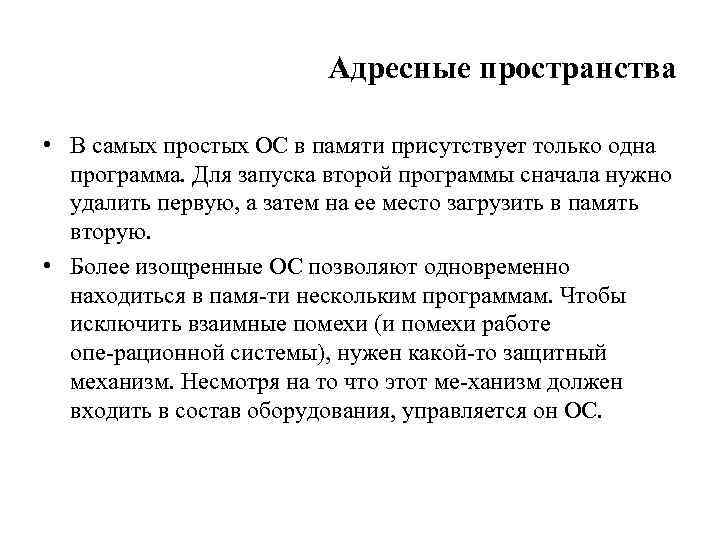 Адресные пространства

• В самых простых ОС в памяти присутствует только одна программа. Для запуска второй программы сначала нужно удалить первую, а затем на ее место загрузить в память вторую.

• Более изощренные ОС позволяют одновременно находиться в памя-ти нескольким программам. Чтобы исключить взаимные помехи (и помехи работе опе-рационной системы), нужен какой-то защитный механизм. Несмотря на то что этот ме-ханизм должен входить в состав оборудования, управляется он ОС.